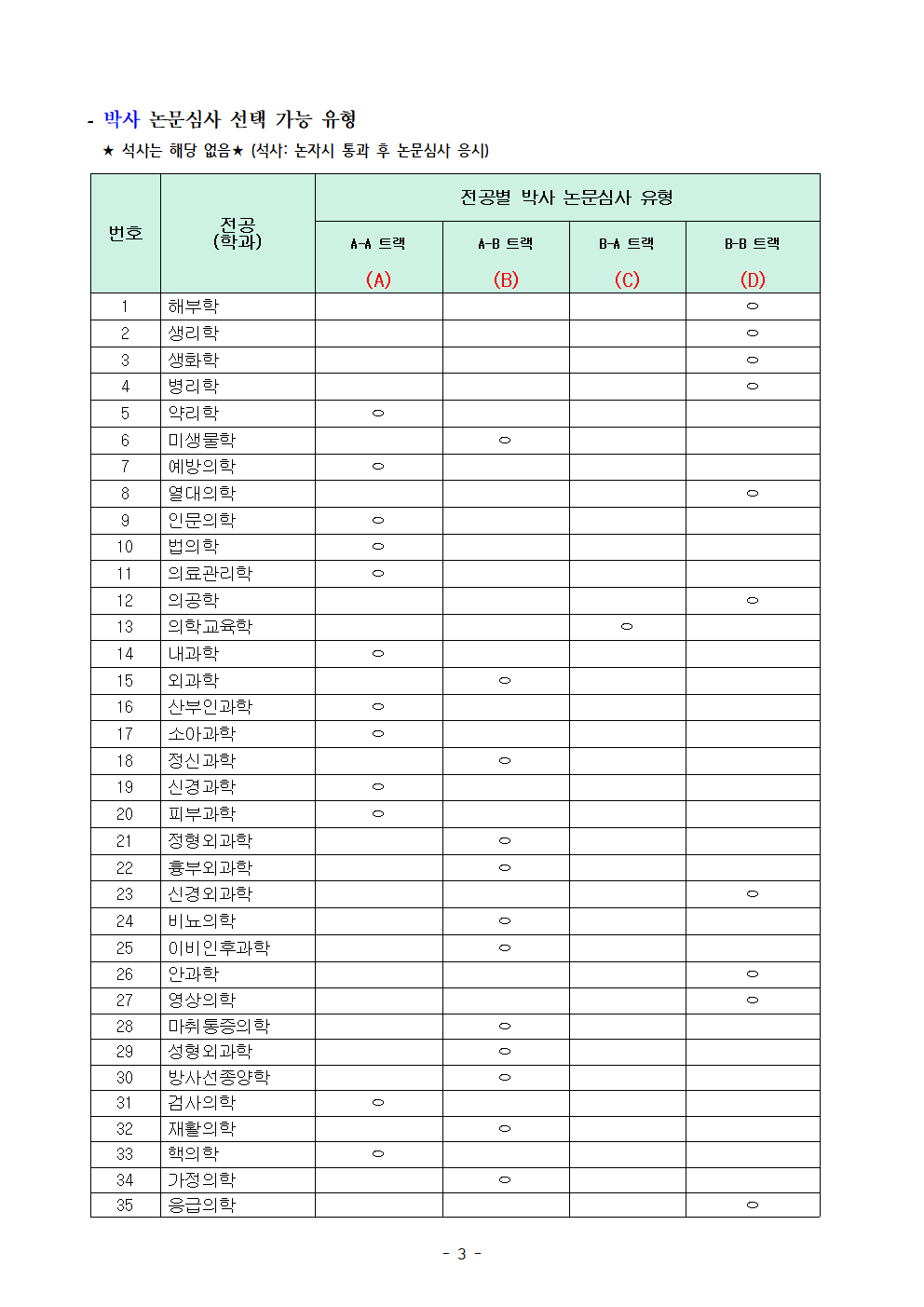 - 박사 논문심사 선택 가능 유형
★ 석사는 해당 없음★ (석사: 논자시 통과 후 논문심사 응시)

| 번호 | 전공 (학과) | 전공별 박사 논문심사 유형 | | | |
|---|---|---|---|---|---|
| | | A-A 트랙 (A) | A-B 트랙 (B) | B-A 트랙 (C) | B-B 트랙 (D) |
| 1 | 해부학 | | | | ○ |
| 2 | 생리학 | | | | ○ |
| 3 | 생화학 | | | | ○ |
| 4 | 병리학 | | | | ○ |
| 5 | 약리학 | ○ | | | |
| 6 | 미생물학 | | ○ | | |
| 7 | 예방의학 | ○ | | | |
| 8 | 열대의학 | | | | ○ |
| 9 | 인문의학 | ○ | | | |
| 10 | 법의학 | ○ | | | |
| 11 | 의료관리학 | ○ | | | |
| 12 | 의공학 | | | | ○ |
| 13 | 의학교육학 | | | ○ | |
| 14 | 내과학 | ○ | | | |
| 15 | 외과학 | | ○ | | |
| 16 | 산부인과학 | ○ | | | |
| 17 | 소아과학 | ○ | | | |
| 18 | 정신과학 | | ○ | | |
| 19 | 신경과학 | ○ | | | |
| 20 | 피부과학 | ○ | | | |
| 21 | 정형외과학 | | ○ | | |
| 22 | 흉부외과학 | | ○ | | |
| 23 | 신경외과학 | | | | ○ |
| 24 | 비뇨의학 | | ○ | | |
| 25 | 이비인후과학 | | ○ | | |
| 26 | 안과학 | | | | ○ |
| 27 | 영상의학 | | | | ○ |
| 28 | 마취통증의학 | | ○ | | |
| 29 | 성형외과학 | | ○ | | |
| 30 | 방사선종양학 | | ○ | | |
| 31 | 검사의학 | ○ | | | |
| 32 | 재활의학 | | ○ | | |
| 33 | 핵의학 | ○ | | | |
| 34 | 가정의학 | | ○ | | |
| 35 | 응급의학 | | | | ○ |

- 3 -